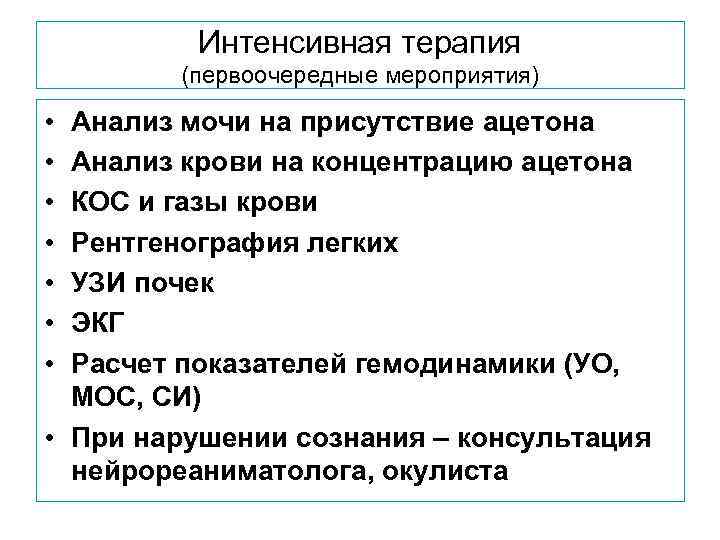 Интенсивная терапия
(первоочередные мероприятия)

• Анализ мочи на присутствие ацетона
• Анализ крови на концентрацию ацетона
• КОС и газы крови
• Рентгенография легких
• УЗИ почек
• ЭКГ
• Расчет показателей гемодинамики (УО, МОС, СИ)
• При нарушении сознания – консультация нейрореаниматолога, окулиста